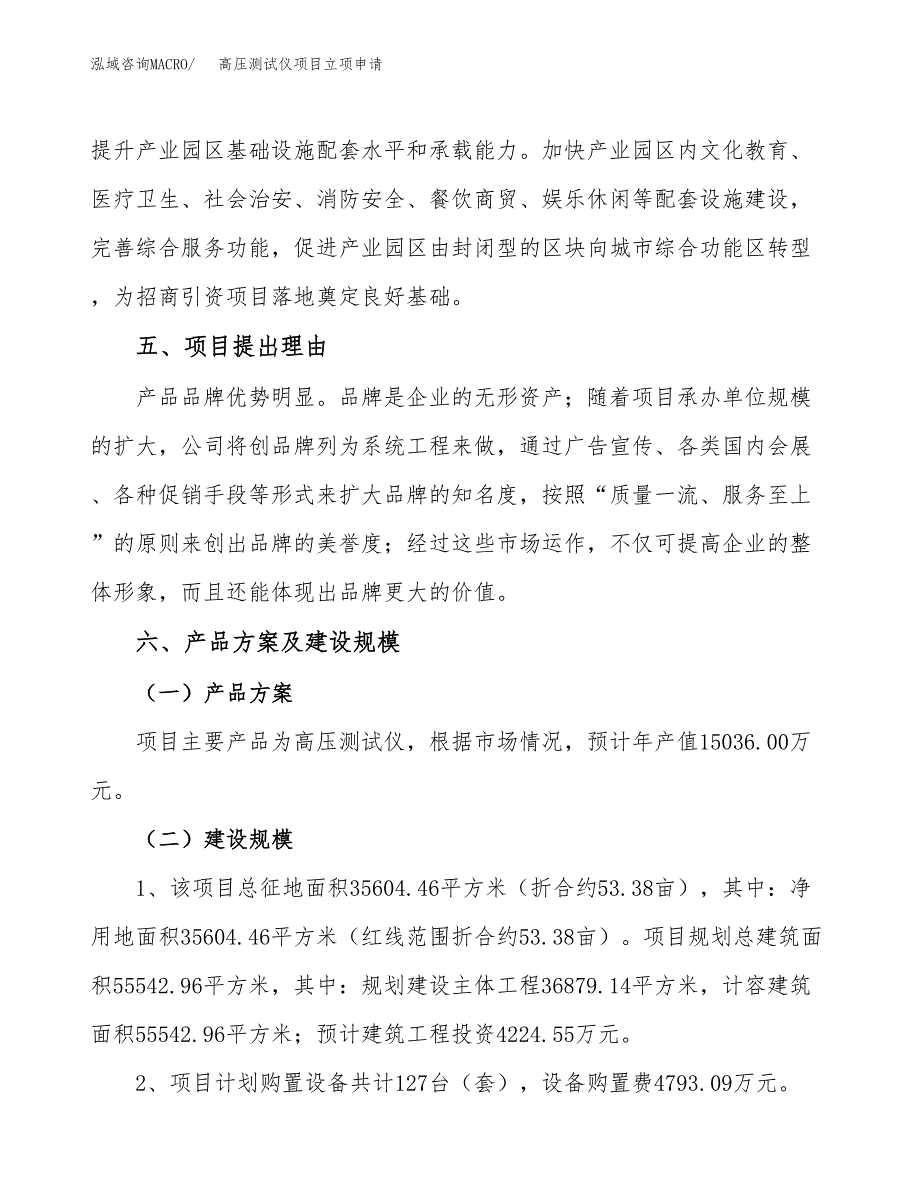 泓域咨询MACRO/　　高压测试仪项目立项申请

提升产业园区基础设施配套水平和承载能力。加快产业园区内文化教育、医疗卫生、社会治安、消防安全、餐饮商贸、娱乐休闲等配套设施建设，完善综合服务功能，促进产业园区由封闭型的区块向城市综合功能区转型，为招商引资项目落地奠定良好基础。

五、项目提出理由

产品品牌优势明显。品牌是企业的无形资产；随着项目承办单位规模的扩大，公司将创品牌列为系统工程来做，通过广告宣传、各类国内会展、各种促销手段等形式来扩大品牌的知名度，按照“质量一流、服务至上”的原则来创出品牌的美誉度；经过这些市场运作，不仅可提高企业的整体形象，而且还能体现出品牌更大的价值。

六、产品方案及建设规模

（一）产品方案

项目主要产品为高压测试仪，根据市场情况，预计年产值15036.00万元。

（二）建设规模

1、该项目总征地面积35604.46平方米（折合约53.38亩），其中：净用地面积35604.46平方米（红线范围折合约53.38亩）。项目规划总建筑面积55542.96平方米，其中：规划建设主体工程36879.14平方米，计容建筑面积55542.96平方米；预计建筑工程投资4224.55万元。

2、项目计划购置设备共计127台（套），设备购置费4793.09万元。